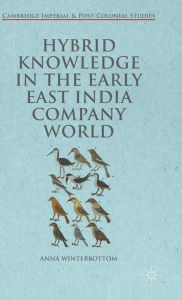 CAMBRIDGE IMPERIAL & POST-COLONIAL STUDIES

HYBRID KNOWLEDGE IN THE EARLY EAST INDIA COMPANY WORLD

ANNA WINTERBOTTOM